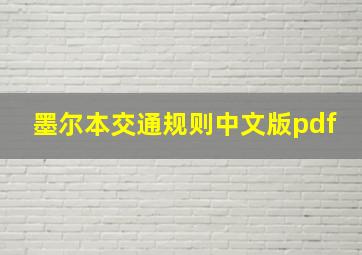 墨尔本交通规则中文版pdf